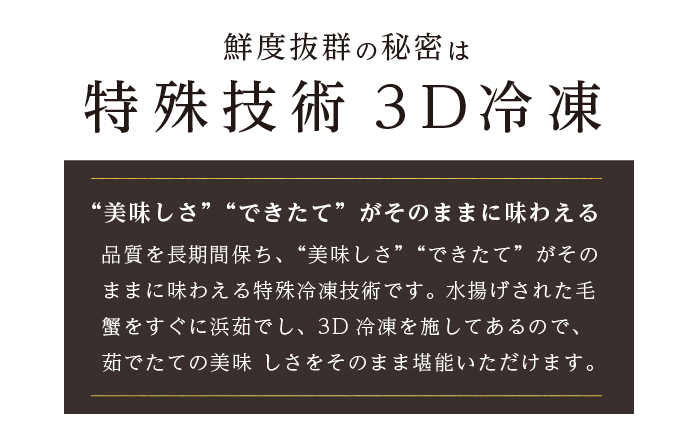 鮮度抜群の秘密は

特殊技術 3D冷凍

“美味しさ”“できたて”がそのままに味わえる

品質を長期間保ち、“美味しさ”“できたて”がそのままに味わえる特殊冷凍技術です。水揚げされた毛蟹をすぐに浜茹でし、3D 冷凍を施してあるので、茹でたての美味 しさをそのまま堪能いただけます。